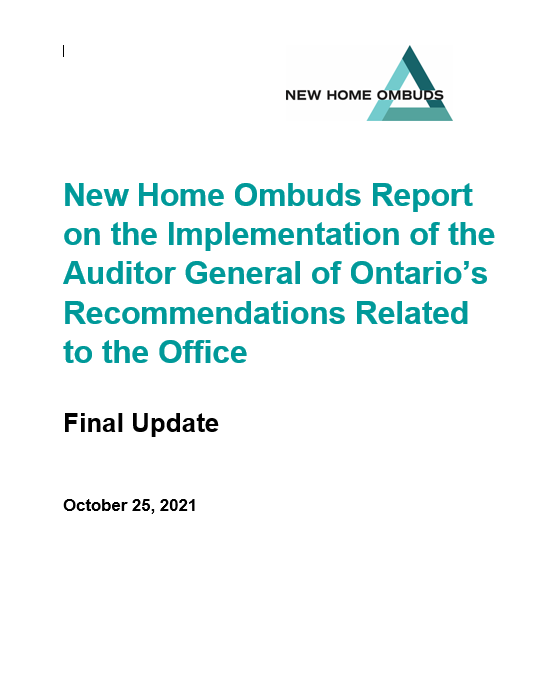 NEW HOME OMBUDS

New Home Ombuds Report on the Implementation of the Auditor General of Ontario's Recommendations Related to the Office

Final Update

October 25, 2021